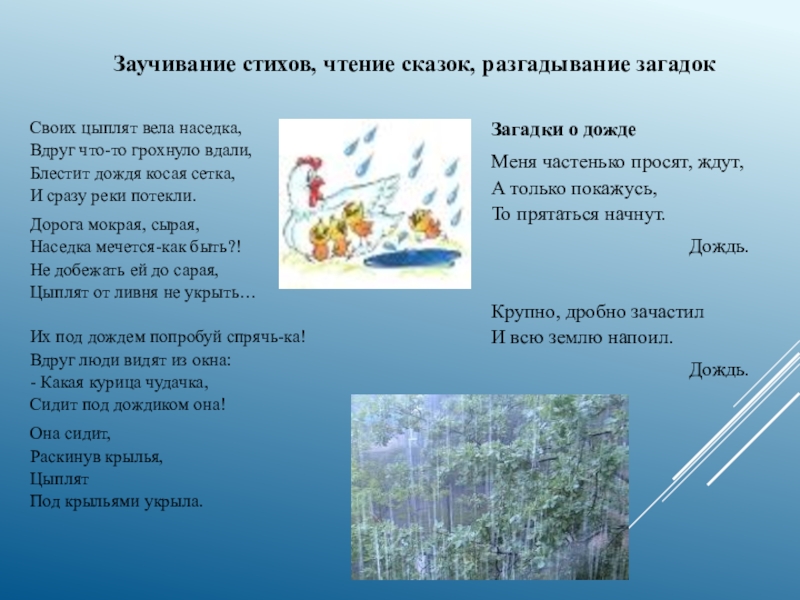 Заучивание стихов, чтение сказок, разгадывание загадок

Своих цыплят вела наседка,
Вдруг что-то грохнуло вдали,
Блестит дождя косая сетка,
И сразу реки потекли.

Дорога мокрая, сырая,
Наседка мечется-как быть?!
Не добежать ей до сарая,
Цыплят от ливня не укрыть…

Их под дождем попробуй спрячь-ка!
Вдруг люди видят из окна:
- Какая курица чудачка,
Сидит под дождиком она!

Она сидит,
Раскинув крылья,
Цыплят
Под крыльями укрыла.

Загадки о дожде

Меня частенько просят, ждут,
А только покажусь,
То прятаться начнут.

Дождь.

Крупно, дробно зачастил
И всю землю напоил.

Дождь.